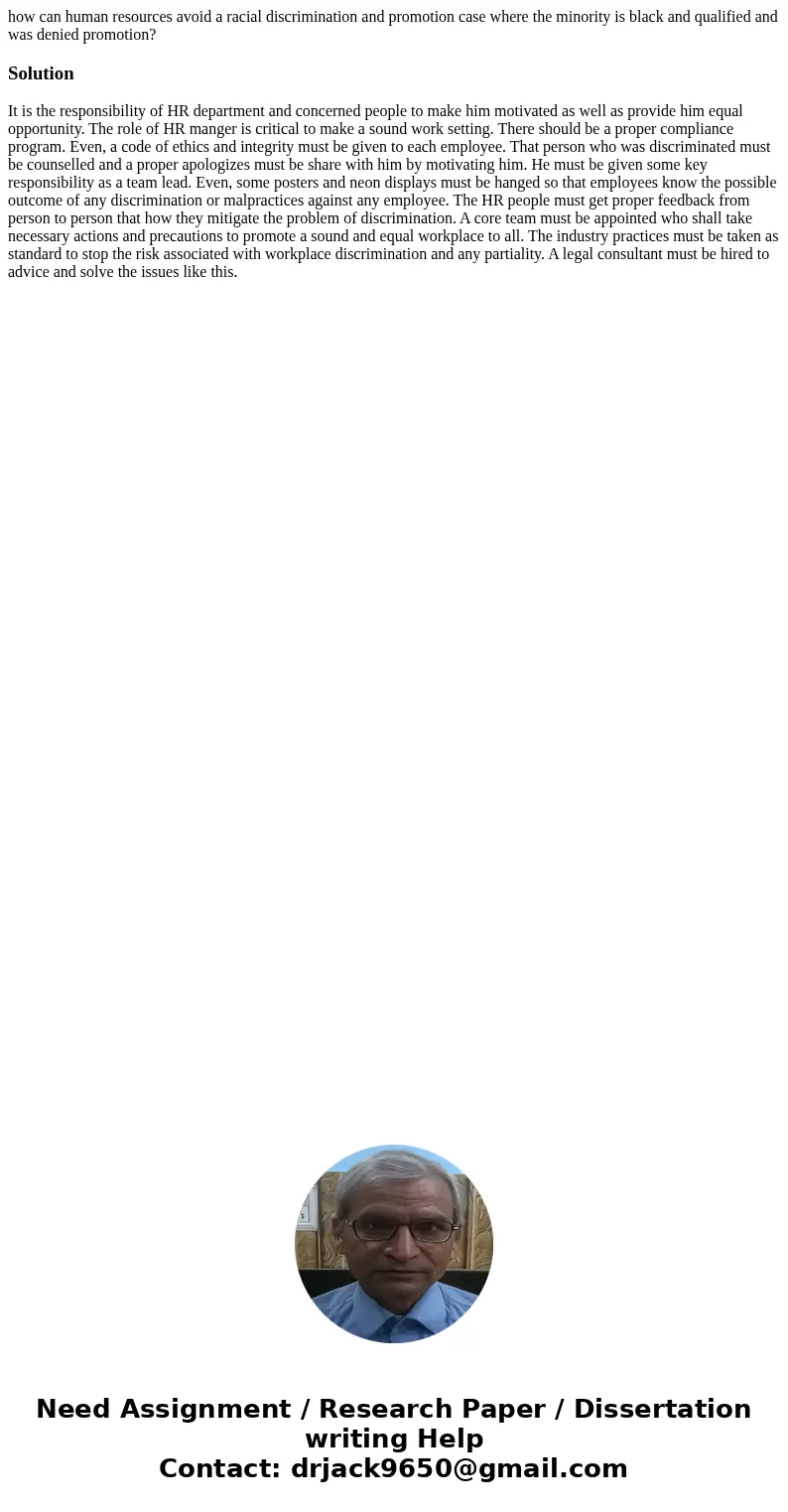 how can human resources avoid a racial discrimination and promotion case where the minority is black and qualified and was denied promotion?

Solution

It is the responsibility of HR department and concerned people to make him motivated as well as provide him equal opportunity. The role of HR manger is critical to make a sound work setting. There should be a proper compliance program. Even, a code of ethics and integrity must be given to each employee. That person who was discriminated must be counselled and a proper apologizes must be share with him by motivating him. He must be given some key responsibility as a team lead. Even, some posters and neon displays must be hanged so that employees know the possible outcome of any discrimination or malpractices against any employee. The HR people must get proper feedback from person to person that how they mitigate the problem of discrimination. A core team must be appointed who shall take necessary actions and precautions to promote a sound and equal workplace to all. The industry practices must be taken as standard to stop the risk associated with workplace discrimination and any partiality. A legal consultant must be hired to advice and solve the issues like this.

Need Assignment / Research Paper / Dissertation writing Help
Contact: drjack9650@gmail.com